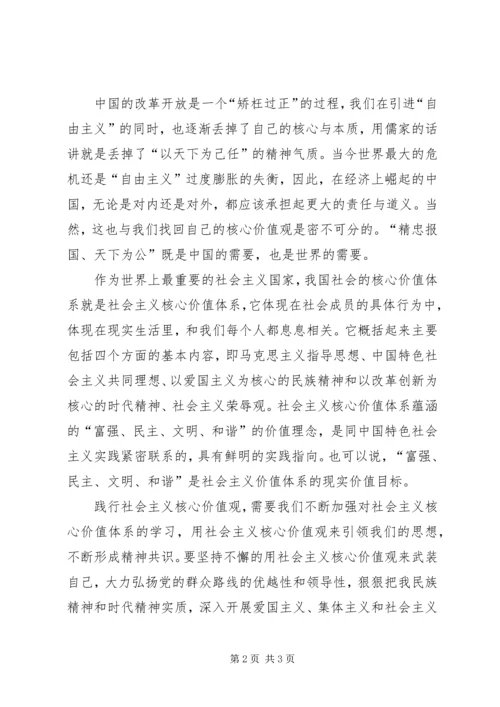 中国的改革开放是一个“矫枉过正”的过程，我们在引进“自由主义”的同时，也逐渐丢掉了自己的核心与本质，用儒家的话讲就是丢掉了“以天下为己任”的精神气质。当今世界最大的危机还是“自由主义”过度膨胀的失衡，因此，在经济上崛起的中国，无论是对内还是对外，都应该承担起更大的责任与道义。当然，这也与我们找回自己的核心价值观是密不可分的。“精忠报国、天下为公”既是中国的需要，也是世界的需要。

作为世界上最重要的社会主义国家，我国社会的核心价值体系就是社会主义核心价值体系，它体现在社会成员的具体行为中，体现在现实生活里，和我们每个人都息息相关。它概括起来主要包括四个方面的基本内容，即马克思主义指导思想、中国特色社会主义共同理想、以爱国主义为核心的民族精神和以改革创新为核心的时代精神、社会主义荣辱观。社会主义核心价值体系蕴涵的“富强、民主、文明、和谐”的价值理念，是同中国特色社会主义实践紧密联系的，具有鲜明的实践指向。也可以说，“富强、民主、文明、和谐”是社会主义价值体系的现实价值目标。

践行社会主义核心价值观，需要我们不断加强对社会主义核心价值体系的学习，用社会主义核心价值观来引领我们的思想，不断形成精神共识。要坚持不懈的用社会主义核心价值观来武装自己，大力弘扬党的群众路线的优越性和领导性，狠狠把我民族精神和时代精神实质，深入开展爱国主义、集体主义和社会主义

第 2 页 共 3 页